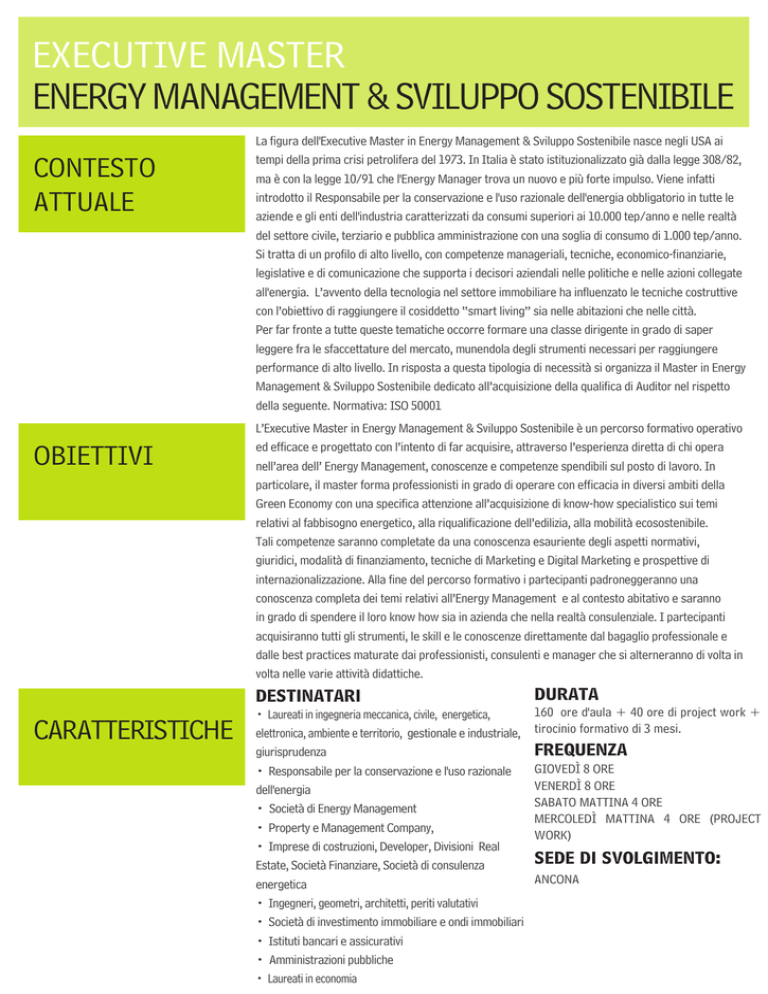 EXECUTIVE MASTER
ENERGY MANAGEMENT & SVILUPPO SOSTENIBILE

CONTESTO ATTUALE

La figura dell'Executive Master in Energy Management & Sviluppo Sostenibile nasce negli USA ai tempi della prima crisi petrolifera del 1973. In Italia è stato istituzionalizzato già dalla legge 308/82, ma è con la legge 10/91 che l'Energy Manager trova un nuovo e più forte impulso. Viene infatti introdotto il Responsabile per la conservazione e l'uso razionale dell'energia obbligatorio in tutte le aziende e gli enti dell'industria caratterizzati da consumi superiori ai 10.000 tep/anno e nelle realtà del settore civile, terziario e pubblica amministrazione con una soglia di consumo di 1.000 tep/anno. Si tratta di un profilo di alto livello, con competenze manageriali, tecniche, economico-finanziarie, legislative e di comunicazione che supporta i decisori aziendali nelle politiche e nelle azioni collegate all'energia. L'avvento della tecnologia nel settore immobiliare ha influenzato le tecniche costruttive con l'obiettivo di raggiungere il cosiddetto "smart living" sia nelle abitazioni che nelle città.
Per far fronte a tutte queste tematiche occorre formare una classe dirigente in grado di saper leggere fra le sfaccettature del mercato, munendola degli strumenti necessari per raggiungere performance di alto livello. In risposta a questa tipologia di necessità si organizza il Master in Energy Management & Sviluppo Sostenibile dedicato all'acquisizione della qualifica di Auditor nel rispetto della seguente. Normativa: ISO 50001

OBIETTIVI

L'Executive Master in Energy Management & Sviluppo Sostenibile è un percorso formativo operativo ed efficace e progettato con l'intento di far acquisire, attraverso l'esperienza diretta di chi opera nell'area dell' Energy Management, conoscenze e competenze spendibili sul posto di lavoro. In particolare, il master forma professionisti in grado di operare con efficacia in diversi ambiti della Green Economy con una specifica attenzione all'acquisizione di know-how specialistico sui temi relativi al fabbisogno energetico, alla riqualificazione dell'edilizia, alla mobilità ecosostenibile.
Tali competenze saranno completate da una conoscenza esauriente degli aspetti normativi, giuridici, modalità di finanziamento, tecniche di Marketing e Digital Marketing e prospettive di internazionalizzazione. Alla fine del percorso formativo i partecipanti padroneggeranno una conoscenza completa dei temi relativi all'Energy Management e al contesto abitativo e saranno in grado di spendere il loro know how sia in azienda che nella realtà consulenziale. I partecipanti acquisiranno tutti gli strumenti, le skill e le conoscenze direttamente dal bagaglio professionale e dalle best practices maturate dai professionisti, consulenti e manager che si alterneranno di volta in volta nelle varie attività didattiche.

CARATTERISTICHE

DESTINATARI
• Laureati in ingegneria meccanica, civile, energetica, elettronica, ambiente e territorio, gestionale e industriale, giurisprudenza
• Responsabile per la conservazione e l'uso razionale dell'energia
• Società di Energy Management
• Property e Management Company,
• Imprese di costruzioni, Developer, Divisioni Real Estate, Società Finanziare, Società di consulenza energetica
• Ingegneri, geometri, architetti, periti valutativi
• Società di investimento immobiliare e ondi immobiliari
• Istituti bancari e assicurativi
• Amministrazioni pubbliche
• Laureati in economia

DURATA
160 ore d'aula + 40 ore di project work + tirocinio formativo di 3 mesi.

FREQUENZA
GIOVEDÌ 8 ORE
VENERDÌ 8 ORE
SABATO MATTINA 4 ORE
MERCOLEDÌ MATTINA 4 ORE (PROJECT WORK)

SEDE DI SVOLGIMENTO:
ANCONA